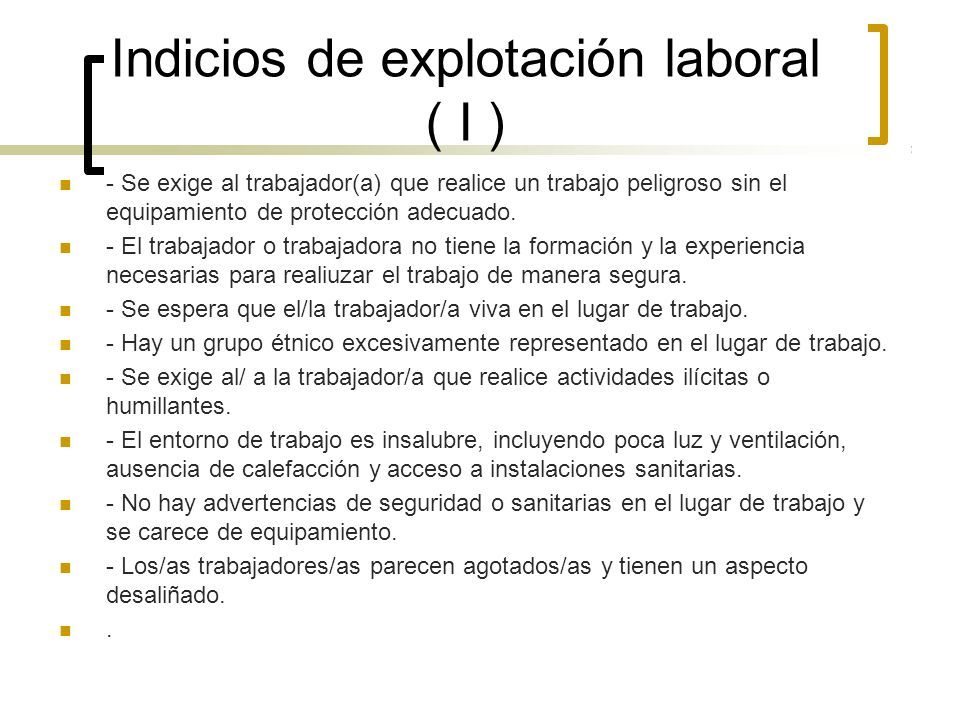 Indicios de explotación laboral ( I )

- Se exige al trabajador(a) que realice un trabajo peligroso sin el equipamiento de protección adecuado.
- El trabajador o trabajadora no tiene la formación y la experiencia necesarias para realiuzar el trabajo de manera segura.
- Se espera que el/la trabajador/a viva en el lugar de trabajo.
- Hay un grupo étnico excesivamente representado en el lugar de trabajo.
- Se exige al/ a la trabajador/a que realice actividades ilícitas o humillantes.
- El entorno de trabajo es insalubre, incluyendo poca luz y ventilación, ausencia de calefacción y acceso a instalaciones sanitarias.
- No hay advertencias de seguridad o sanitarias en el lugar de trabajo y se carece de equipamiento.
- Los/as trabajadores/as parecen agotados/as y tienen un aspecto desaliñado.
.